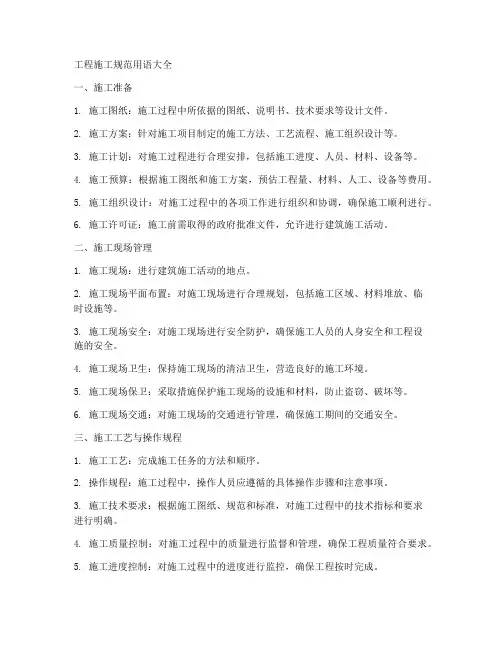 工程施工规范用语大全

一、施工准备

1. 施工图纸：施工过程中所依据的图纸、说明书、技术要求等设计文件。

2. 施工方案：针对施工项目制定的施工方法、工艺流程、施工组织设计等。

3. 施工计划：对施工过程进行合理安排，包括施工进度、人员、材料、设备等。

4. 施工预算：根据施工图纸和施工方案，预估工程量、材料、人工、设备等费用。

5. 施工组织设计：对施工过程中的各项工作进行组织和协调，确保施工顺利进行。

6. 施工许可证：施工前需取得的政府批准文件，允许进行建筑施工活动。

二、施工现场管理

1. 施工现场：进行建筑施工活动的地点。

2. 施工现场平面布置：对施工现场进行合理规划，包括施工区域、材料堆放、临时设施等。

3. 施工现场安全：对施工现场进行安全防护，确保施工人员的人身安全和工程设施的安全。

4. 施工现场卫生：保持施工现场的清洁卫生，营造良好的施工环境。

5. 施工现场保卫：采取措施保护施工现场的设施和材料，防止盗窃、破坏等。

6. 施工现场交通：对施工现场的交通进行管理，确保施工期间的交通安全。

三、施工工艺与操作规程

1. 施工工艺：完成施工任务的方法和顺序。

2. 操作规程：施工过程中，操作人员应遵循的具体操作步骤和注意事项。

3. 施工技术要求：根据施工图纸、规范和标准，对施工过程中的技术指标和要求进行明确。

4. 施工质量控制：对施工过程中的质量进行监督和管理，确保工程质量符合要求。

5. 施工进度控制：对施工过程中的进度进行监控，确保工程按时完成。